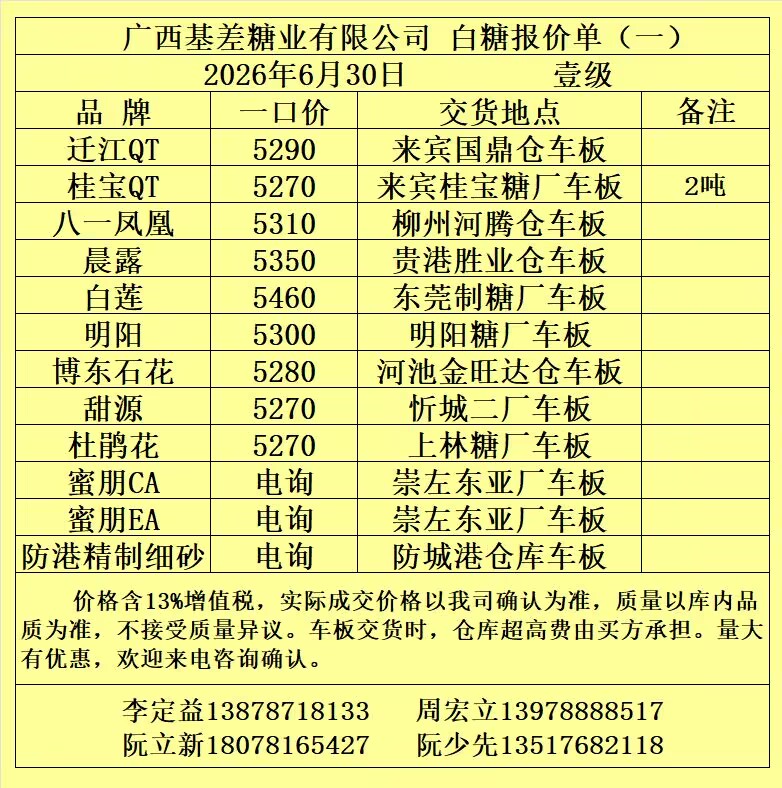 广西基差糖业有限公司 白糖报价单（一）

2026年6月30日 壹级

| 品 牌 | 一口价 | 交货地点 | 备注 |
|---|---|---|---|
| 迁江QT | 5290 | 来宾国鼎仓车板 | |
| 桂宝QT | 5270 | 来宾桂宝糖厂车板 | 2吨 |
| 八一凤凰 | 5310 | 柳州河腾仓车板 | |
| 晨露 | 5350 | 贵港胜业仓车板 | |
| 白莲 | 5460 | 东莞制糖厂车板 | |
| 明阳 | 5300 | 明阳糖厂车板 | |
| 博东石花 | 5280 | 河池金旺达仓车板 | |
| 甜源 | 5270 | 忻城二厂车板 | |
| 杜鹃花 | 5270 | 上林糖厂车板 | |
| 蜜朋CA | 电询 | 崇左东亚厂车板 | |
| 蜜朋EA | 电询 | 崇左东亚厂车板 | |
| 防港精制细砂 | 电询 | 防城港仓库车板 | |

价格含13%增值税，实际成交价格以我司确认为准，质量以库内品质为准，不接受质量异议。车板交货时，仓库超高费由买方承担。量大有优惠，欢迎来电咨询确认。

李定益13878718133 周宏立13978888517
阮立新18078165427 阮少先13517682118